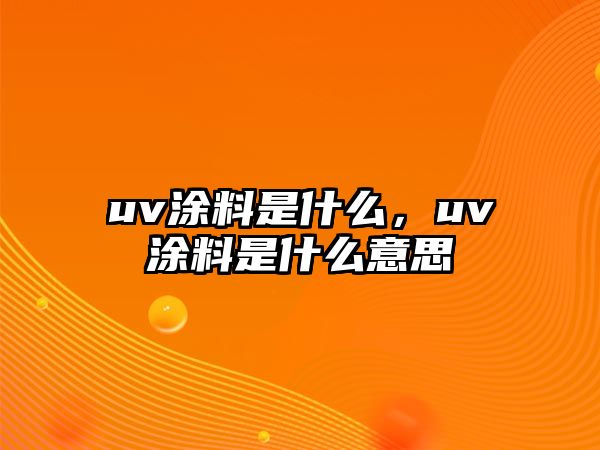 uv涂料是什么，uv涂料是什么意思